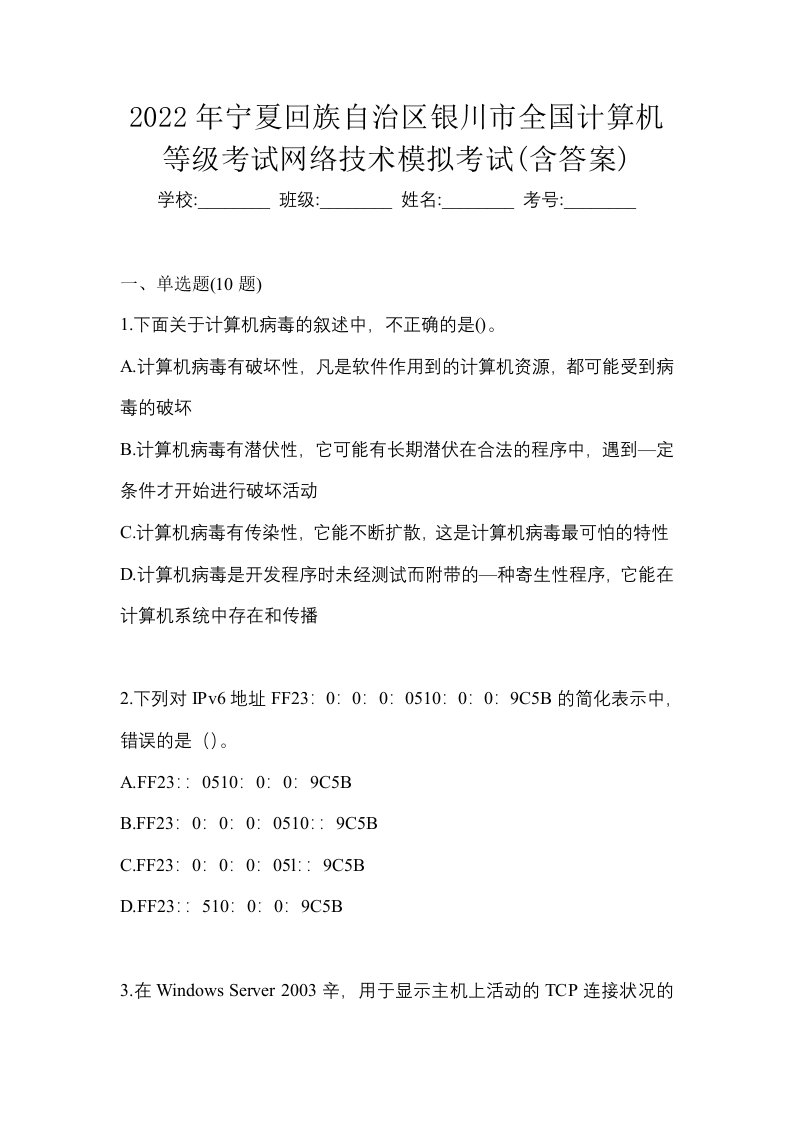 2022年宁夏回族自治区银川市全国计算机等级考试网络技术模拟考试(含答案)

学校:________ 班级:________ 姓名:________ 考号:________

一、单选题(10 题)

1.下面关于计算机病毒的叙述中，不正确的是()。

A.计算机病毒有破坏性，凡是软件作用到的计算机资源，都可能受到病毒的破坏

B.计算机病毒有潜伏性，它可能有长期潜伏在合法的程序中，遇到—定条件才开始进行破坏活动

C.计算机病毒有传染性，它能不断扩散，这是计算机病毒最可怕的特性

D.计算机病毒是开发程序时未经测试而附带的—种寄生性程序，它能在计算机系统中存在和传播

2.下列对 IPv6 地址 FF23：0：0：0：0510：0：0：9C5B 的简化表示中，错误的是（）。

A.FF23：：0510：0：0：9C5B

B.FF23：0：0：0：0510：：9C5B

C.FF23：0：0：0：05l：：9C5B

D.FF23：：510：0：0：9C5B

3.在 Windows Server 2003 辛，用于显示主机上活动的 TCP 连接状况的